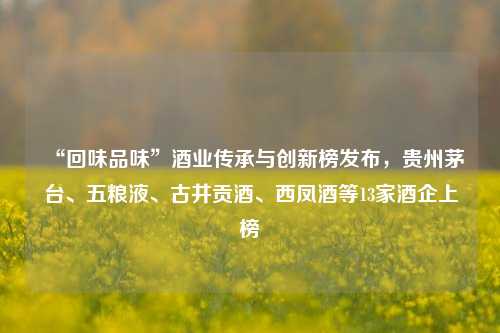 “回味品味”酒业传承与创新榜发布，贵州茅台、五粮液、古井贡酒、西凤酒等13家酒企上榜